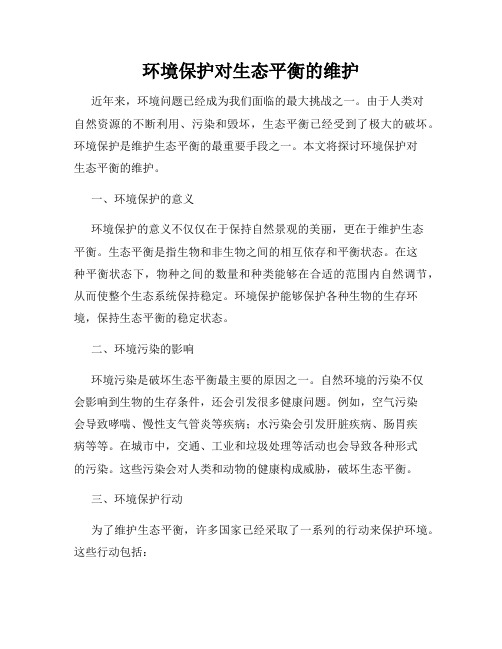 环境保护对生态平衡的维护

近年来，环境问题已经成为我们面临的最大挑战之一。由于人类对自然资源的不断利用、污染和毁坏，生态平衡已经受到了极大的破坏。环境保护是维护生态平衡的最重要手段之一。本文将探讨环境保护对生态平衡的维护。

一、环境保护的意义

环境保护的意义不仅仅在于保持自然景观的美丽，更在于维护生态平衡。生态平衡是指生物和非生物之间的相互依存和平衡状态。在这种平衡状态下，物种之间的数量和种类能够在合适的范围内自然调节，从而使整个生态系统保持稳定。环境保护能够保护各种生物的生存环境，保持生态平衡的稳定状态。

二、环境污染的影响

环境污染是破坏生态平衡最主要的原因之一。自然环境的污染不仅会影响到生物的生存条件，还会引发很多健康问题。例如，空气污染会导致哮喘、慢性支气管炎等疾病；水污染会引发肝脏疾病、肠胃疾病等等。在城市中，交通、工业和垃圾处理等活动也会导致各种形式的污染。这些污染会对人类和动物的健康构成威胁，破坏生态平衡。

三、环境保护行动

为了维护生态平衡，许多国家已经采取了一系列的行动来保护环境。这些行动包括：